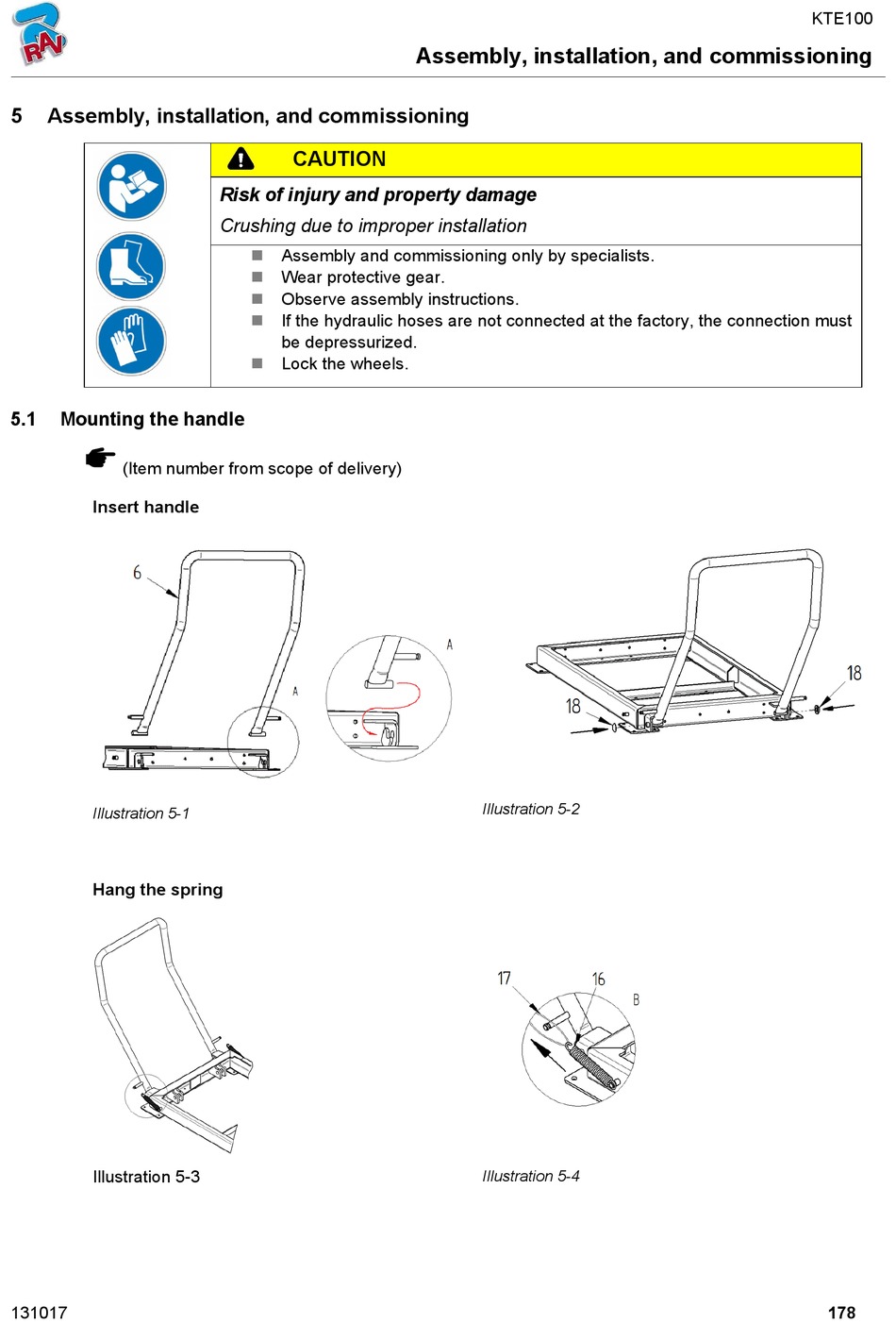 RAV

KTE100

Assembly, installation, and commissioning

5 Assembly, installation, and commissioning

CAUTION

Risk of injury and property damage

Crushing due to improper installation

- Assembly and commissioning only by specialists.
- Wear protective gear.
- Observe assembly instructions.
- If the hydraulic hoses are not connected at the factory, the connection must be depressurized.
- Lock the wheels.

5.1 Mounting the handle

(Item number from scope of delivery)

Insert handle

6

A

A

18

18

Illustration 5-1

Illustration 5-2

Hang the spring

17

16

B

Illustration 5-3

Illustration 5-4

131017

178